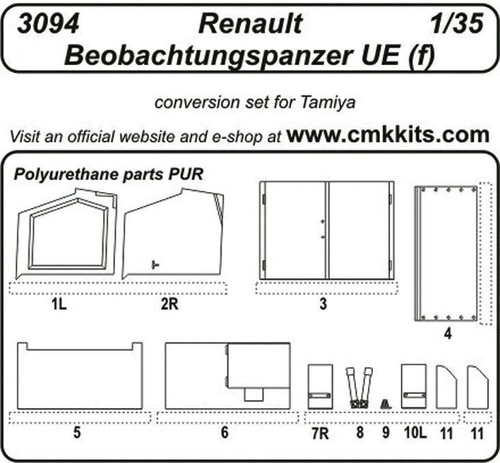 3094 Renault 1/35
Beobachtungspanzer UE (f)

conversion set for Tamiya

Visit an official website and e-shop at www.cmkkits.com

Polyurethane parts PUR

1L
2R
3
4
5
6
7R
8
9
10L
11
11